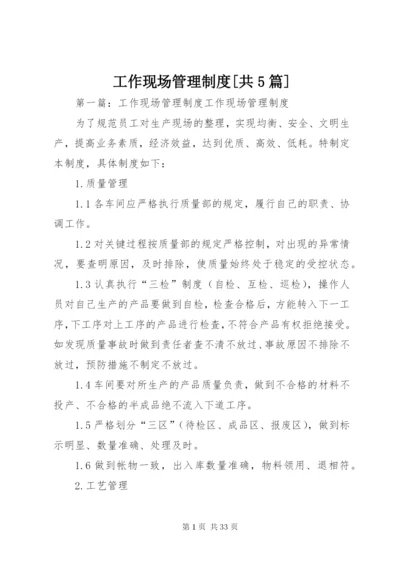 工作现场管理制度[共5篇]

第一篇：工作现场管理制度工作现场管理制度

为了规范员工对生产现场的整理，实现均衡、安全、文明生产，提高业务素质，经济效益，达到优质、高效、低耗。特制定本制度，具体制度如下：

1.质量管理

1.1各车间应严格执行质量部的规定，履行自己的职责、协调工作。

1.2对关键过程按质量部的规定严格控制，对出现的异常情况，要查明原因，及时排除，使质量始终处于稳定的受控状态。

1.3认真执行“三检”制度（自检、互检、巡检），操作人员对自己生产的产品要做到自检，检查合格后，方能转入下一工序，下工序对上工序的产品进行检查，不符合产品有权拒绝接受。如发现质量事故时做到责任者查不清不放过、事故原因不排除不放过，预防措施不制定不放过。

1.4车间要对所生产的产品质量负责，做到不合格的材料不投产、不合格的半成品绝不流入下道工序。

1.5严格划分“三区”（待检区、成品区、报废区），做到标示明显、数量准确、处理及时。

1.6做到帐物一致，出入库数量准确，物料领用、退相符。

2.工艺管理

第1页 共33页